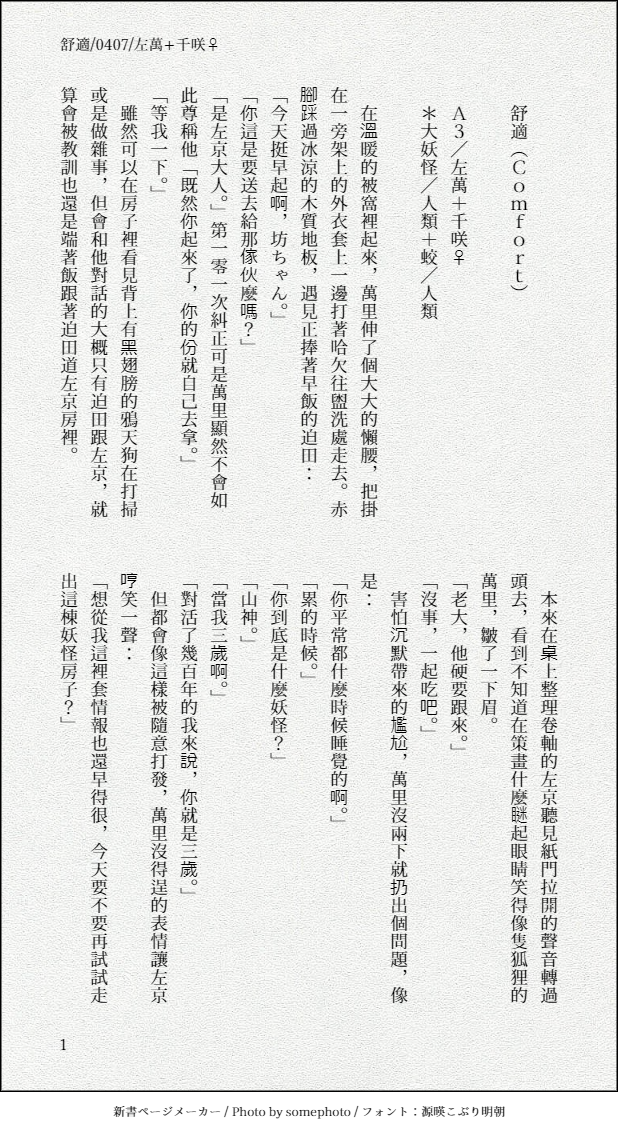 舒適/0407/左萬+千咲♀

舒適（Comfort）

A3／左萬+千咲♀

＊大妖怪／人類+蛟／人類

在溫暖的被窩裡起來，萬里伸了個大大的懶腰，把掛在一旁架上的外衣套上一邊打著哈欠往盥洗處走去。赤腳踩過冰涼的木質地板，遇見正捧著早飯的迫田：

「今天挺早起啊，坊ちゃん。」

「你這是要送去給那傢伙麼嗎？」

「是左京大人。」第一零一次糾正可是萬里顯然不會如此尊稱他「既然你起來了，你的份就自己去拿。」

「等我一下。」

雖然可以在房子裡看見背上有黑翅膀的鴉天狗在打掃或是做雜事，但會和他對話的大概只有迫田跟左京，就算會被教訓也還是端著飯跟著迫田道左京房裡。

本來在桌上整理卷軸的左京聽見紙門拉開的聲音轉過頭去，看到不知道在策畫什麼瞇起眼睛笑得像隻狐狸的萬里，皺了一下眉。

「老大，他硬要跟來。」

「沒事，一起吃吧。」

害怕沉默帶來的尷尬，萬里沒兩下就扔出個問題，像是：

「你平常都什麼時候睡覺的啊。」

「累的時候。」

「你到底是什麼妖怪？」

「山神。」

「當我三歲啊。」

「對活了幾百年的我來說，你就是三歲。」

但都會像這樣被隨意打發，萬里沒得逞的表情讓左京哼笑一聲：

「想從我這裡套情報也還早得很，今天要不要再試試走出這棟妖怪房子？」

1

新書ページメーカー / Photo by somephoto / フォント：源暎こぶり明朝